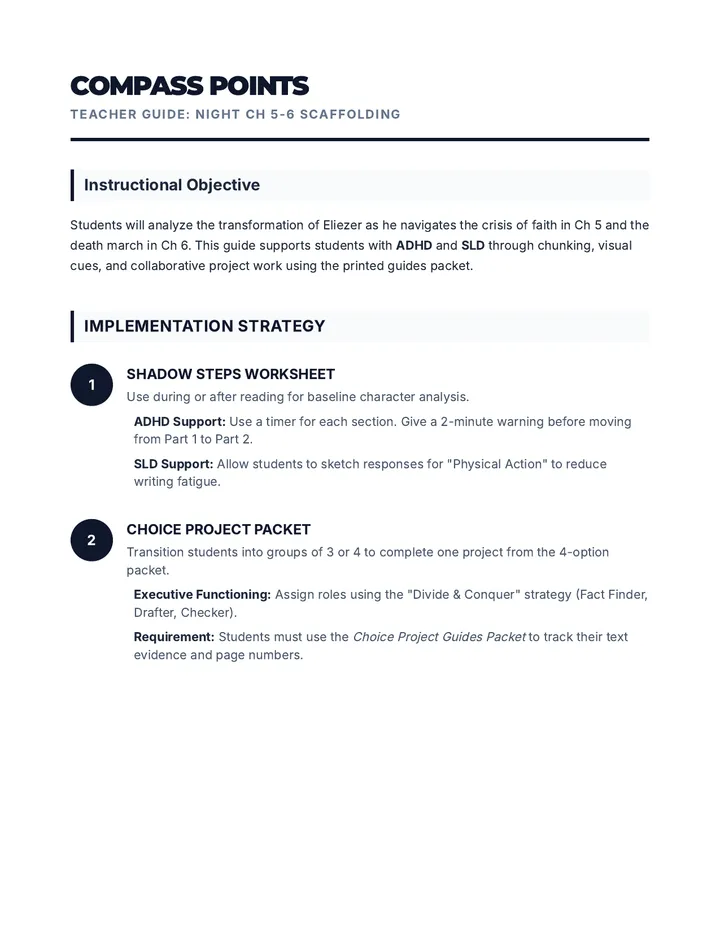 COMPASS POINTS
TEACHER GUIDE: NIGHT CH 5-6 SCAFFOLDING

Instructional Objective

Students will analyze the transformation of Eliezer as he navigates the crisis of faith in Ch 5 and the death march in Ch 6. This guide supports students with ADHD and SLD through chunking, visual cues, and collaborative project work using the printed guides packet.

IMPLEMENTATION STRATEGY

1
SHADOW STEPS WORKSHEET
Use during or after reading for baseline character analysis.

ADHD Support: Use a timer for each section. Give a 2-minute warning before moving from Part 1 to Part 2.

SLD Support: Allow students to sketch responses for "Physical Action" to reduce writing fatigue.

2
CHOICE PROJECT PACKET
Transition students into groups of 3 or 4 to complete one project from the 4-option packet.

Executive Functioning: Assign roles using the "Divide & Conquer" strategy (Fact Finder, Drafter, Checker).

Requirement: Students must use the Choice Project Guides Packet to track their text evidence and page numbers.